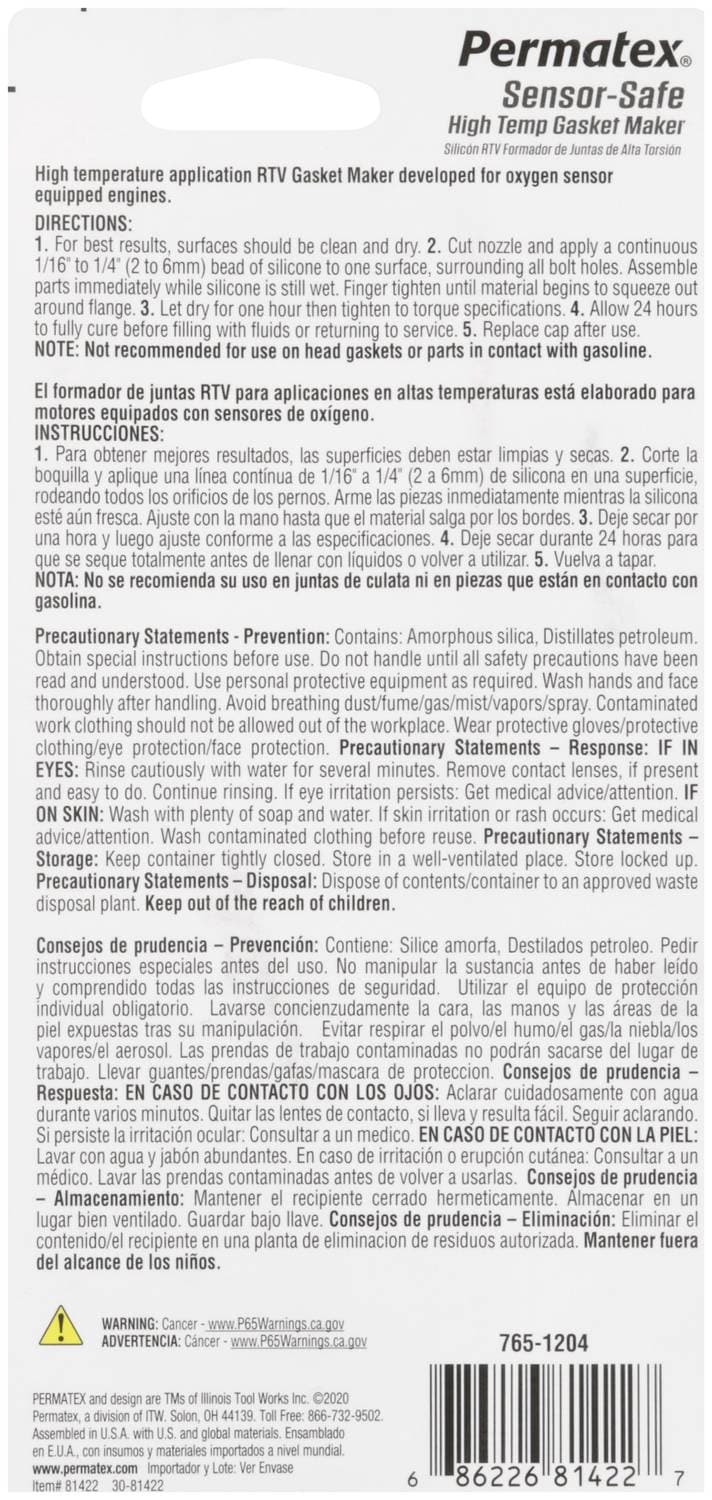 Permatex®
Sensor-Safe
High Temp Gasket Maker
Silicón RTV Formador de Juntas de Alta Torsión

High temperature application RTV Gasket Maker developed for oxygen sensor equipped engines.

DIRECTIONS:
1. For best results, surfaces should be clean and dry. 2. Cut nozzle and apply a continuous 1/16" to 1/4" (2 to 6mm) bead of silicone to one surface, surrounding all bolt holes. Assemble parts immediately while silicone is still wet. Finger tighten until material begins to squeeze out around flange. 3. Let dry for one hour then tighten to torque specifications. 4. Allow 24 hours to fully cure before filling with fluids or returning to service. 5. Replace cap after use.
NOTE: Not recommended for use on head gaskets or parts in contact with gasoline.

El formador de juntas RTV para aplicaciones en altas temperaturas está elaborado para motores equipados con sensores de oxígeno.
INSTRUCCIONES:
1. Para obtener mejores resultados, las superficies deben estar limpias y secas. 2. Corte la boquilla y aplique una línea contínua de 1/16" a 1/4" (2 a 6mm) de silicona en una superficie, rodeando todos los orificios de los pernos. Arme las piezas inmediatamente mientras la silicona esté aún fresca. Ajuste con la mano hasta que el material salga por los bordes. 3. Deje secar por una hora y luego ajuste conforme a las especificaciones. 4. Deje secar durante 24 horas para que se seque totalmente antes de llenar con líquidos o volver a utilizar. 5. Vuelva a tapar.
NOTA: No se recomienda su uso en juntas de culata ni en piezas que están en contacto con gasolina.

Precautionary Statements - Prevention: Contains: Amorphous silica, Distillates petroleum. Obtain special instructions before use. Do not handle until all safety precautions have been read and understood. Use personal protective equipment as required. Wash hands and face thoroughly after handling. Avoid breathing dust/fume/gas/mist/vapors/spray. Contaminated work clothing should not be allowed out of the workplace. Wear protective gloves/protective clothing/eye protection/face protection. Precautionary Statements – Response: IF IN EYES: Rinse cautiously with water for several minutes. Remove contact lenses, if present and easy to do. Continue rinsing. If eye irritation persists: Get medical advice/attention. IF ON SKIN: Wash with plenty of soap and water. If skin irritation or rash occurs: Get medical advice/attention. Wash contaminated clothing before reuse. Precautionary Statements – Storage: Keep container tightly closed. Store in a well-ventilated place. Store locked up. Precautionary Statements – Disposal: Dispose of contents/container to an approved waste disposal plant. Keep out of the reach of children.

Consejos de prudencia – Prevención: Contiene: Silice amorfa, Destilados petroleo. Pedir instrucciones especiales antes del uso. No manipular la sustancia antes de haber leído y comprendido todas las instrucciones de seguridad. Utilizar el equipo de protección individual obligatorio. Lavarse concienzudamente la cara, las manos y las áreas de la piel expuestas tras su manipulación. Evitar respirar el polvo/el humo/el gas/la niebla/los vapores/el aerosol. Las prendas de trabajo contaminadas no podrán sacarse del lugar de trabajo. Llevar guantes/prendas/gafas/mascara de proteccion. Consejos de prudencia – Respuesta: EN CASO DE CONTACTO CON LOS OJOS: Aclarar cuidadosamente con agua durante varios minutos. Quitar las lentes de contacto, si lleva y resulta fácil. Seguir aclarando. Si persiste la irritación ocular: Consultar a un medico. EN CASO DE CONTACTO CON LA PIEL: Lavar con agua y jabón abundantes. En caso de irritación o erupción cutánea: Consultar a un médico. Lavar las prendas contaminadas antes de volver a usarlas. Consejos de prudencia – Almacenamiento: Mantener el recipiente cerrado hermeticamente. Almacenar en un lugar bien ventilado. Guardar bajo llave. Consejos de prudencia – Eliminación: Eliminar el contenido/el recipiente en una planta de eliminacion de residuos autorizada. Mantener fuera del alcance de los niños.

WARNING: Cancer - www.P65Warnings.ca.gov
ADVERTENCIA: Cáncer - www.P65Warnings.ca.gov

765-1204

PERMATEX and design are TMs of Illinois Tool Works Inc. ©2020 Permatex, a division of ITW. Solon, OH 44139. Toll Free: 866-732-9502. Assembled in U.S.A. with U.S. and global materials. Ensamblado en E.U.A., con insumos y materiales importados a nivel mundial. www.permatex.com Importador y Lote: Ver Envase
Item# 81422 30-81422

6 86226 81422 7